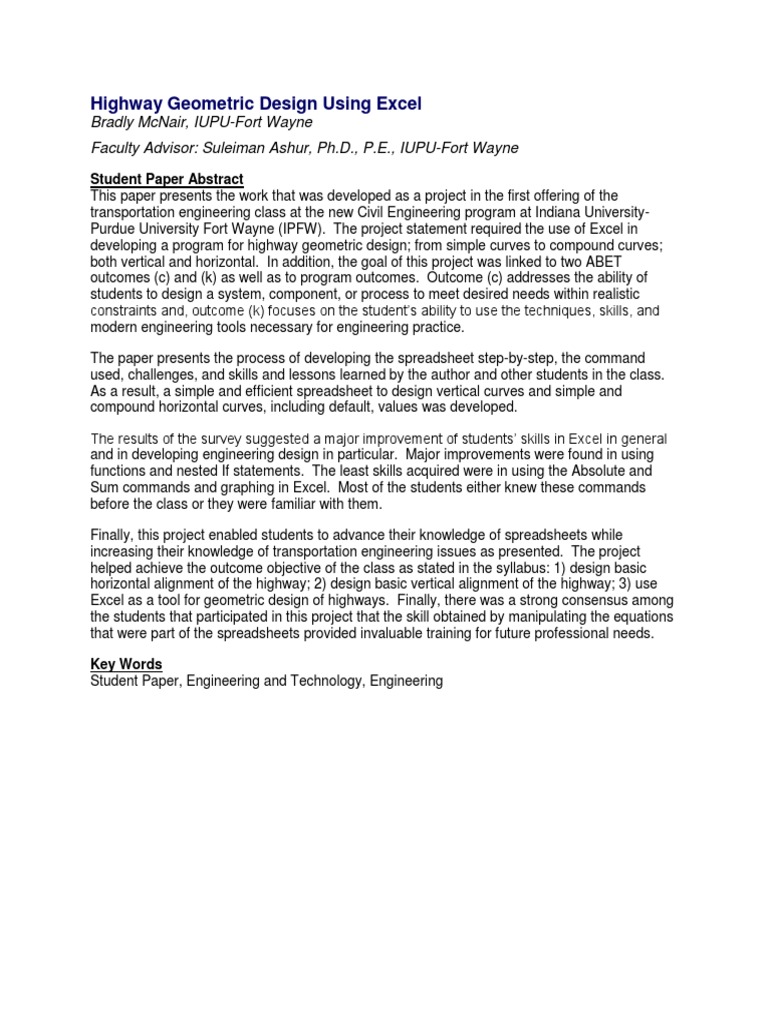 Highway Geometric Design Using Excel
Bradly McNair, IUPU-Fort Wayne

Faculty Advisor: Suleiman Ashur, Ph.D., P.E., IUPU-Fort Wayne

Student Paper Abstract
This paper presents the work that was developed as a project in the first offering of the transportation engineering class at the new Civil Engineering program at Indiana University-Purdue University Fort Wayne (IPFW). The project statement required the use of Excel in developing a program for highway geometric design; from simple curves to compound curves; both vertical and horizontal. In addition, the goal of this project was linked to two ABET outcomes (c) and (k) as well as to program outcomes. Outcome (c) addresses the ability of students to design a system, component, or process to meet desired needs within realistic constraints and, outcome (k) focuses on the student's ability to use the techniques, skills, and modern engineering tools necessary for engineering practice.

The paper presents the process of developing the spreadsheet step-by-step, the command used, challenges, and skills and lessons learned by the author and other students in the class. As a result, a simple and efficient spreadsheet to design vertical curves and simple and compound horizontal curves, including default, values was developed.

The results of the survey suggested a major improvement of students' skills in Excel in general and in developing engineering design in particular. Major improvements were found in using functions and nested If statements. The least skills acquired were in using the Absolute and Sum commands and graphing in Excel. Most of the students either knew these commands before the class or they were familiar with them.

Finally, this project enabled students to advance their knowledge of spreadsheets while increasing their knowledge of transportation engineering issues as presented. The project helped achieve the outcome objective of the class as stated in the syllabus: 1) design basic horizontal alignment of the highway; 2) design basic vertical alignment of the highway; 3) use Excel as a tool for geometric design of highways. Finally, there was a strong consensus among the students that participated in this project that the skill obtained by manipulating the equations that were part of the spreadsheets provided invaluable training for future professional needs.

Key Words
Student Paper, Engineering and Technology, Engineering